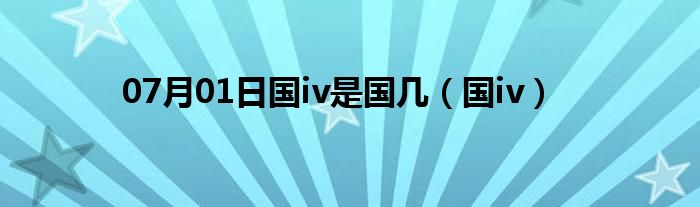 07月01日国iv是国几（国iv）